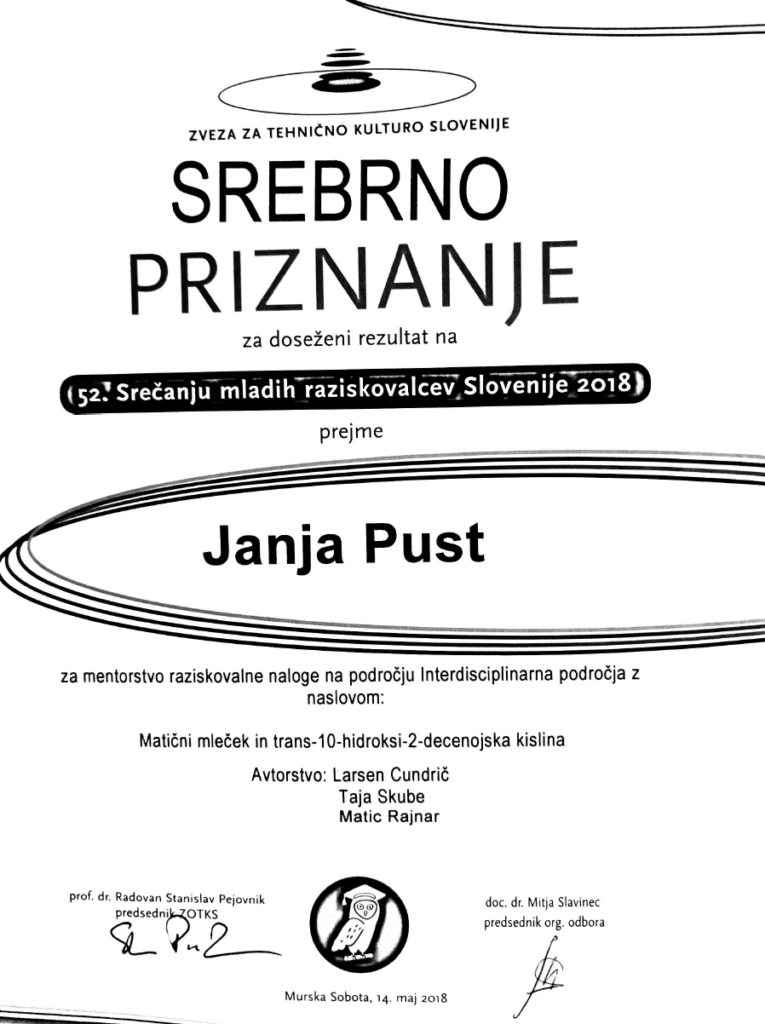 ZVEZA ZA TEHNIČNO KULTURO SLOVENIJE

SREBRNO PRIZNANJE

za doseženi rezultat na

52. Srečanju mladih raziskovalcev Slovenije 2018

prejme

Janja Pust

za mentorstvo raziskovalne naloge na področju Interdisciplinarna področja z naslovom:

Matični mleček in trans-10-hidroksi-2-decenojska kislina

Avtorstvo: Larsen Cundrič
Taja Skube
Matic Rajnar

prof. dr. Radovan Stanislav Pejovnik
predsednik ZOTKS

doc. dr. Mitja Slavinec
predsednik org. odbora

Murska Sobota, 14. maj 2018